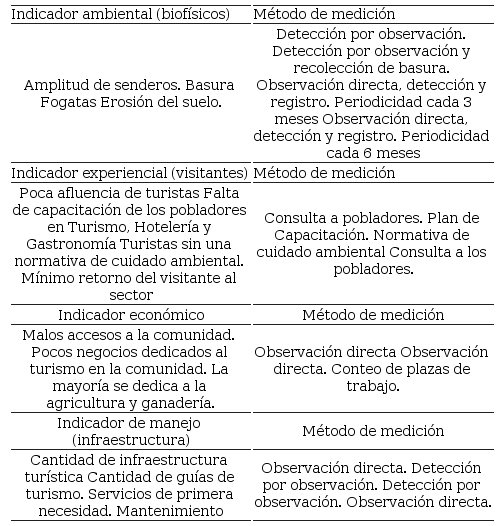 | Indicador ambiental (biofísicos) | Método de medición |
|---|---|
| Amplitud de senderos. Basura Fogatas Erosión del suelo. | Detección por observación. Detección por observación y recolección de basura. Observación directa, detección y registro. Periodicidad cada 3 meses Observación directa, detección y registro. Periodicidad cada 6 meses |
| Indicador experiencial (visitantes) | Método de medición |
| Poca afluencia de turistas Falta de capacitación de los pobladores en Turismo, Hotelería y Gastronomía Turistas sin una normativa de cuidado ambiental. Mínimo retorno del visitante al sector | Consulta a pobladores. Plan de Capacitación. Normativa de cuidado ambiental Consulta a los pobladores. |
| Indicador económico | Método de medición |
| Malos accesos a la comunidad. Pocos negocios dedicados al turismo en la comunidad. La mayoría se dedica a la agricultura y ganadería. | Observación directa Observación directa. Conteo de plazas de trabajo. |
| Indicador de manejo (infraestructura) | Método de medición |
| Cantidad de infraestructura turística Cantidad de guías de turismo. Servicios de primera necesidad. Mantenimiento | Observación directa. Detección por observación. Detección por observación. Observación directa. |